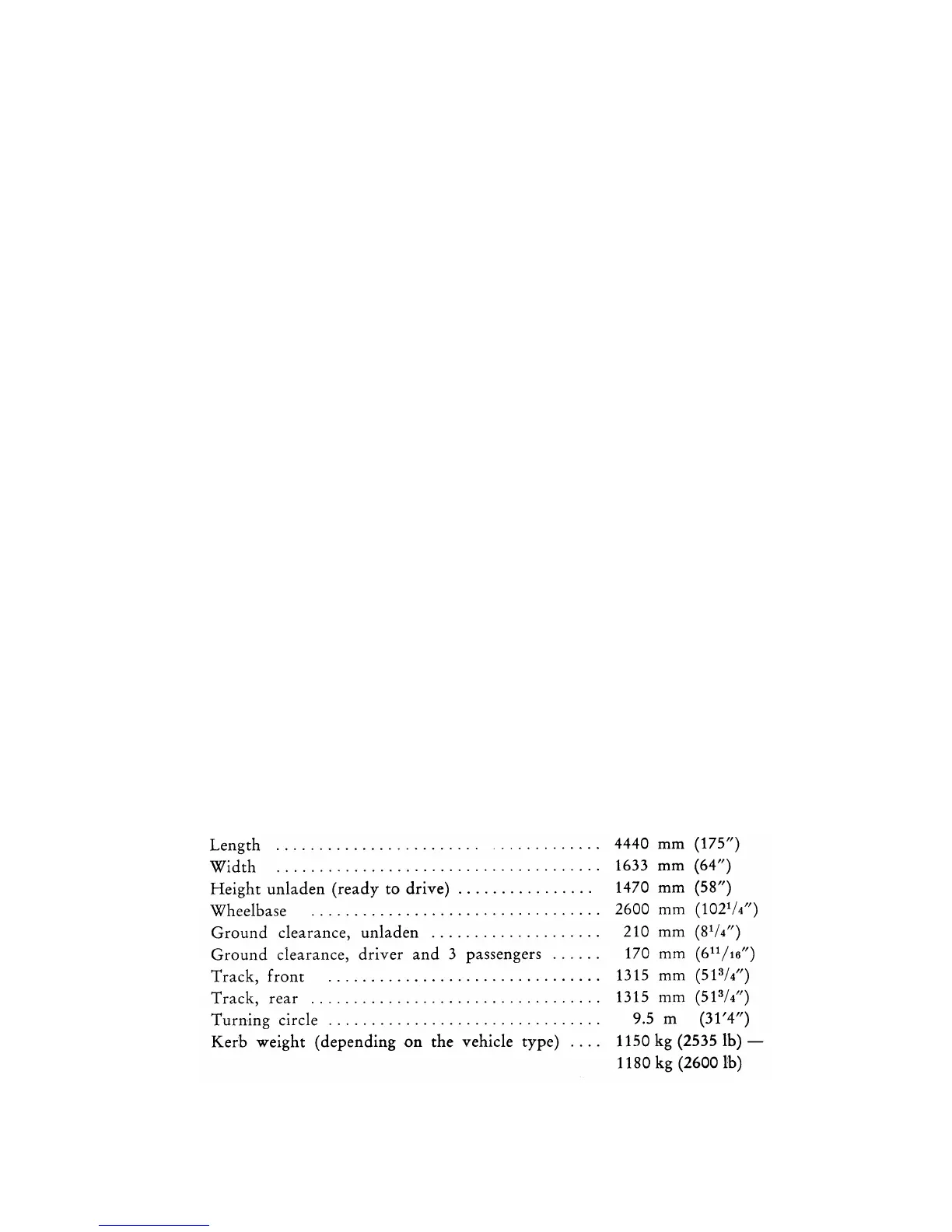 Length 4440 mm (175")
Width 1633 mm (64")
Height unladen (ready to drive) 1470 mm (58")
Wheelbase 2600 mm ($102^{1}/_{4}$")
Ground clearance, unladen 210 mm ($8^{1}/_{4}$")
Ground clearance, driver and 3 passengers 170 mm ($6^{11}/_{16}$")
Track, front 1315 mm ($51^{3}/_{4}$")
Track, rear 1315 mm ($51^{3}/_{4}$")
Turning circle 9.5 m (31'4")
Kerb weight (depending on the vehicle type) 1150 kg (2535 lb) —
1180 kg (2600 lb)